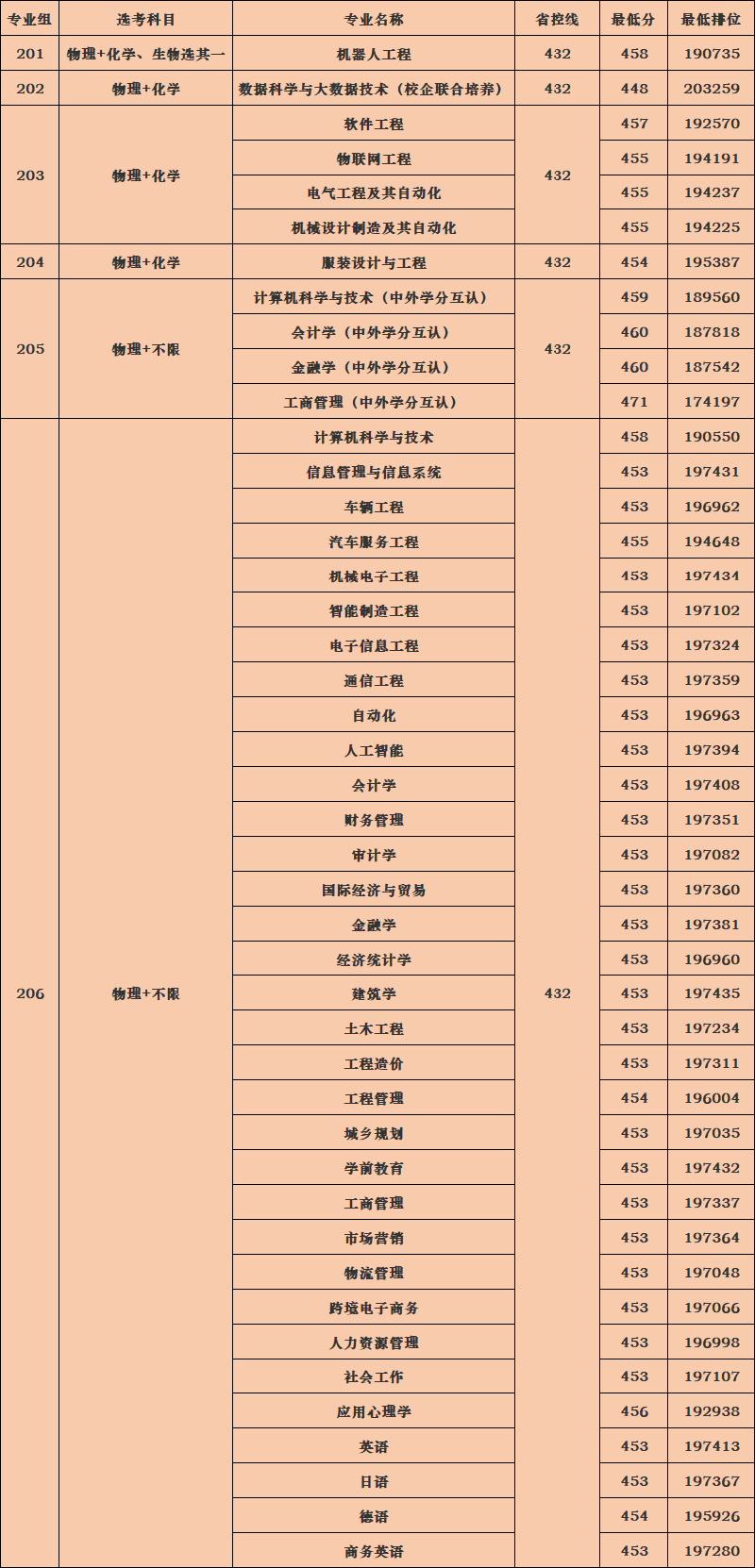 | 专业组 | 选考科目 | 专业名称 | 省控线 | 最低分 | 最低排位 |
|---|---|---|---|---|---|
| 201 | 物理+化学、生物选其一 | 机器人工程 | 432 | 458 | 190735 |
| 202 | 物理+化学 | 数据科学与大数据技术（校企联合培养） | 432 | 448 | 203259 |
| 203 | 物理+化学 | 软件工程 | 432 | 457 | 192570 |
|  |  | 物联网工程 |  | 455 | 194191 |
|  |  | 电气工程及其自动化 |  | 455 | 194237 |
|  |  | 机械设计制造及其自动化 |  | 455 | 194225 |
| 204 | 物理+化学 | 服装设计与工程 | 432 | 454 | 195387 |
| 205 | 物理+不限 | 计算机科学与技术（中外学分互认） | 432 | 459 | 189560 |
|  |  | 会计学（中外学分互认） |  | 460 | 187818 |
|  |  | 金融学（中外学分互认） |  | 460 | 187542 |
|  |  | 工商管理（中外学分互认） |  | 471 | 174197 |
| 206 | 物理+不限 | 计算机科学与技术 | 432 | 458 | 190550 |
|  |  | 信息管理与信息系统 |  | 453 | 197431 |
|  |  | 车辆工程 |  | 453 | 196962 |
|  |  | 汽车服务工程 |  | 455 | 194648 |
|  |  | 机械电子工程 |  | 453 | 197434 |
|  |  | 智能制造工程 |  | 453 | 197102 |
|  |  | 电子信息工程 |  | 453 | 197324 |
|  |  | 通信工程 |  | 453 | 197359 |
|  |  | 自动化 |  | 453 | 196963 |
|  |  | 人工智能 |  | 453 | 197394 |
|  |  | 会计学 |  | 453 | 197408 |
|  |  | 财务管理 |  | 453 | 197351 |
|  |  | 审计学 |  | 453 | 197082 |
|  |  | 国际经济与贸易 |  | 453 | 197360 |
|  |  | 金融学 |  | 453 | 197381 |
|  |  | 经济统计学 |  | 453 | 196960 |
|  |  | 建筑学 |  | 453 | 197435 |
|  |  | 土木工程 |  | 453 | 197234 |
|  |  | 工程造价 |  | 453 | 197311 |
|  |  | 工程管理 |  | 454 | 196004 |
|  |  | 城乡规划 |  | 453 | 197035 |
|  |  | 学前教育 |  | 453 | 197432 |
|  |  | 工商管理 |  | 453 | 197337 |
|  |  | 市场营销 |  | 453 | 197364 |
|  |  | 物流管理 |  | 453 | 197048 |
|  |  | 跨境电子商务 |  | 453 | 197066 |
|  |  | 人力资源管理 |  | 453 | 196998 |
|  |  | 社会工作 |  | 453 | 197107 |
|  |  | 应用心理学 |  | 456 | 192938 |
|  |  | 英语 |  | 453 | 197413 |
|  |  | 日语 |  | 453 | 197367 |
|  |  | 德语 |  | 454 | 195926 |
|  |  | 商务英语 |  | 453 | 197280 |